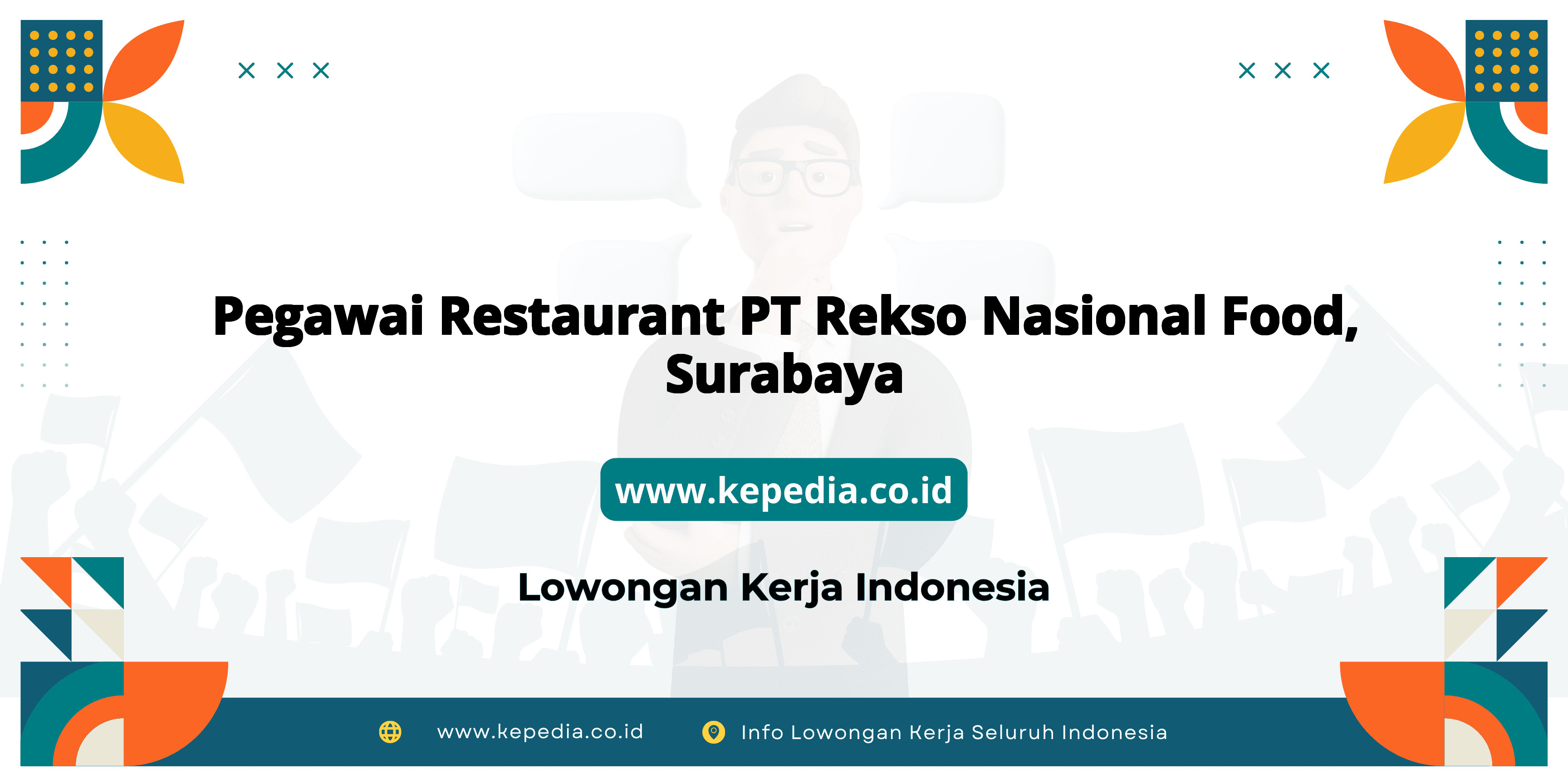 Pegawai Restaurant PT Rekso Nasional Food, Surabaya

www.kepedia.co.id

Lowongan Kerja Indonesia

www.kepedia.co.id

Info Lowongan Kerja Seluruh Indonesia